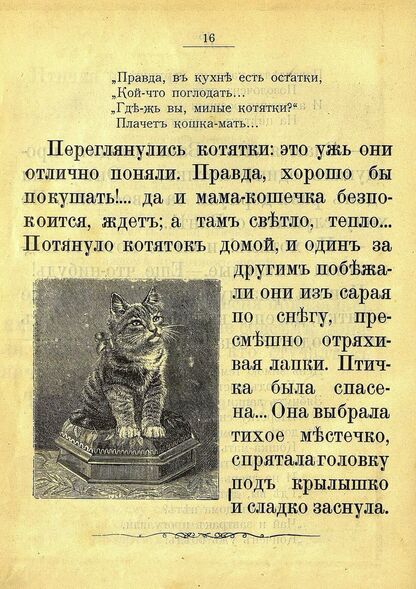 16

„Правда, въ кухнѣ есть остатки,
„Кой-что поглодать...
„Гдѣ-жь вы, милые котятки?“
Плачетъ кошка-мать...

Переглянулись котятки: это ужь они отлично поняли. Правда, хорошо бы покушать!... да и мама-кошечка безпокоится, ждетъ; а тамъ свѣтло, тепло... Потянуло котятокъ домой, и одинъ за другимъ побѣжали они изъ сарая по снѣгу, пресмѣшно отряхивая лапки. Птичка была спасена... Она выбрала тихое мѣстечко, спрятала головку подъ крылышко и сладко заснула.